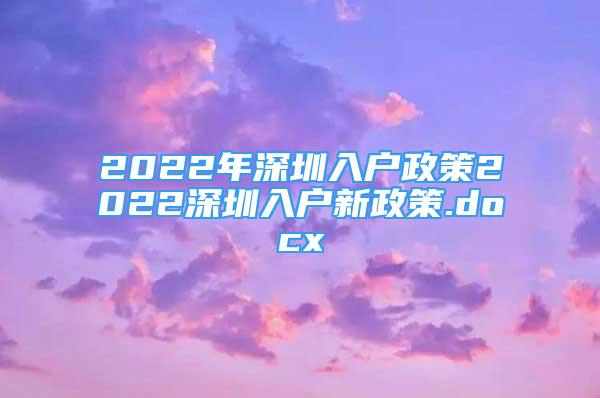 2022年深圳入户政策2022深圳入户新政策.docx